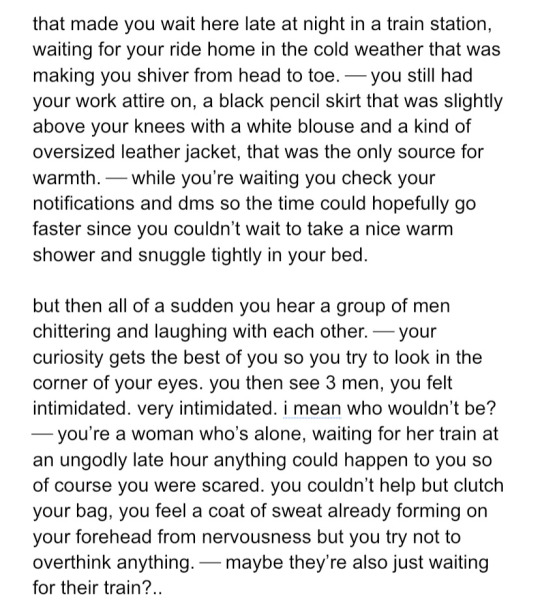 that made you wait here late at night in a train station, waiting for your ride home in the cold weather that was making you shiver from head to toe. — you still had your work attire on, a black pencil skirt that was slightly above your knees with a white blouse and a kind of oversized leather jacket, that was the only source for warmth. — while you're waiting you check your notifications and dms so the time could hopefully go faster since you couldn't wait to take a nice warm shower and snuggle tightly in your bed.

but then all of a sudden you hear a group of men chittering and laughing with each other. — your curiosity gets the best of you so you try to look in the corner of your eyes. you then see 3 men, you felt intimidated. very intimidated. i mean who wouldn't be? — you're a woman who's alone, waiting for her train at an ungodly late hour anything could happen to you so of course you were scared. you couldn't help but clutch your bag, you feel a coat of sweat already forming on your forehead from nervousness but you try not to overthink anything. — maybe they're also just waiting for their train?..